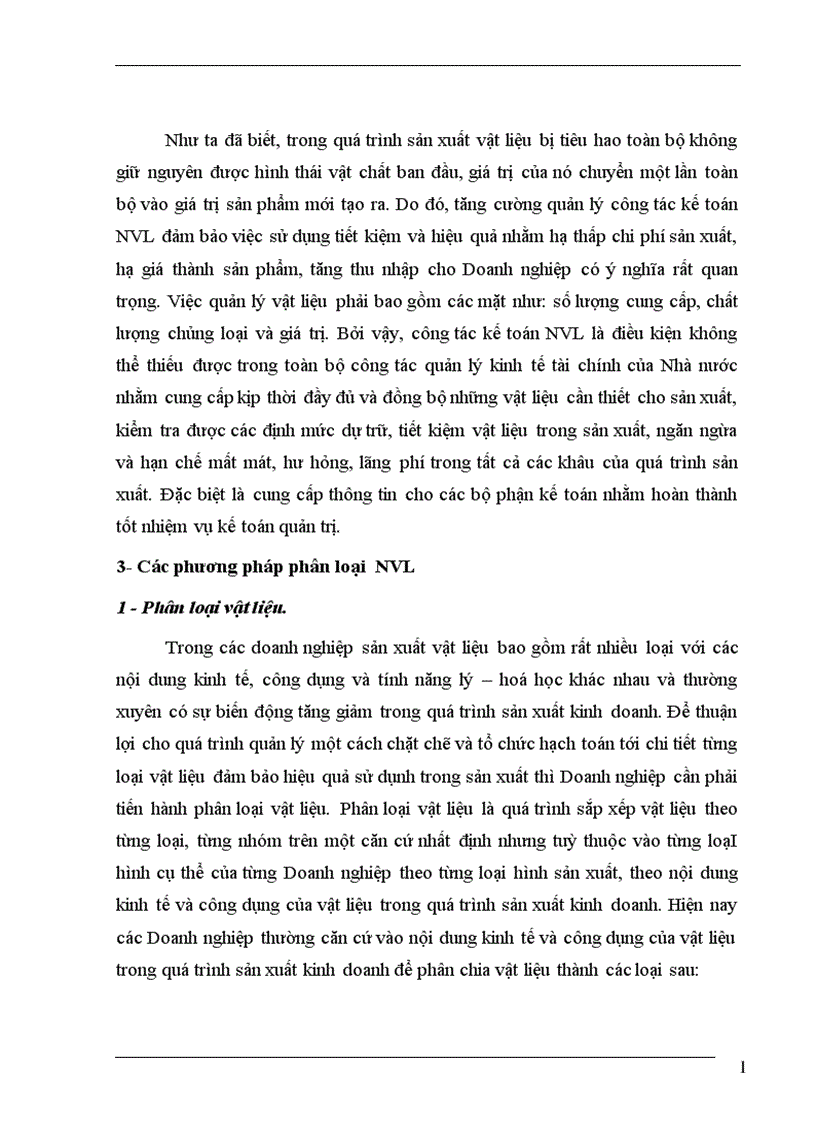 Như ta đã biết, trong quá trình sản xuất vật liệu bị tiêu hao toàn bộ không giữ nguyên được hình thái vật chất ban đầu, giá trị của nó chuyển một lần toàn bộ vào giá trị sản phẩm mới tạo ra. Do đó, tăng cường quản lý công tác kế toán NVL đảm bảo việc sử dụng tiết kiệm và hiệu quả nhằm hạ thấp chi phí sản xuất, hạ giá thành sản phẩm, tăng thu nhập cho Doanh nghiệp có ý nghĩa rất quan trọng. Việc quản lý vật liệu phải bao gồm các mặt như: số lượng cung cấp, chất lượng chủng loại và giá trị. Bởi vậy, công tác kế toán NVL là điều kiện không thể thiếu được trong toàn bộ công tác quản lý kinh tế tài chính của Nhà nước nhằm cung cấp kịp thời đầy đủ và đồng bộ những vật liệu cần thiết cho sản xuất, kiểm tra được các định mức dự trữ, tiết kiệm vật liệu trong sản xuất, ngăn ngừa và hạn chế mất mát, hư hỏng, lãng phí trong tất cả các khâu của quá trình sản xuất. Đặc biệt là cung cấp thông tin cho các bộ phận kế toán nhằm hoàn thành tốt nhiệm vụ kế toán quản trị.

3- Các phương pháp phân loại NVL

1 - Phân loại vật liệu.

Trong các doanh nghiệp sản xuất vật liệu bao gồm rất nhiều loại với các nội dung kinh tế, công dụng và tính năng lý – hoá học khác nhau và thường xuyên có sự biến động tăng giảm trong quá trình sản xuất kinh doanh. Để thuận lợi cho quá trình quản lý một cách chặt chẽ và tổ chức hạch toán tới chi tiết từng loại vật liệu đảm bảo hiệu quả sử dụnh trong sản xuất thì Doanh nghiệp cần phải tiến hành phân loại vật liệu. Phân loại vật liệu là quá trình sắp xếp vật liệu theo từng loại, từng nhóm trên một căn cứ nhất định nhưng tuỳ thuộc vào từng loạI hình cụ thể của từng Doanh nghiệp theo từng loại hình sản xuất, theo nội dung kinh tế và công dụng của vật liệu trong quá trình sản xuất kinh doanh. Hiện nay các Doanh nghiệp thường căn cứ vào nội dung kinh tế và công dụng của vật liệu trong quá trình sản xuất kinh doanh để phân chia vật liệu thành các loại sau:

1